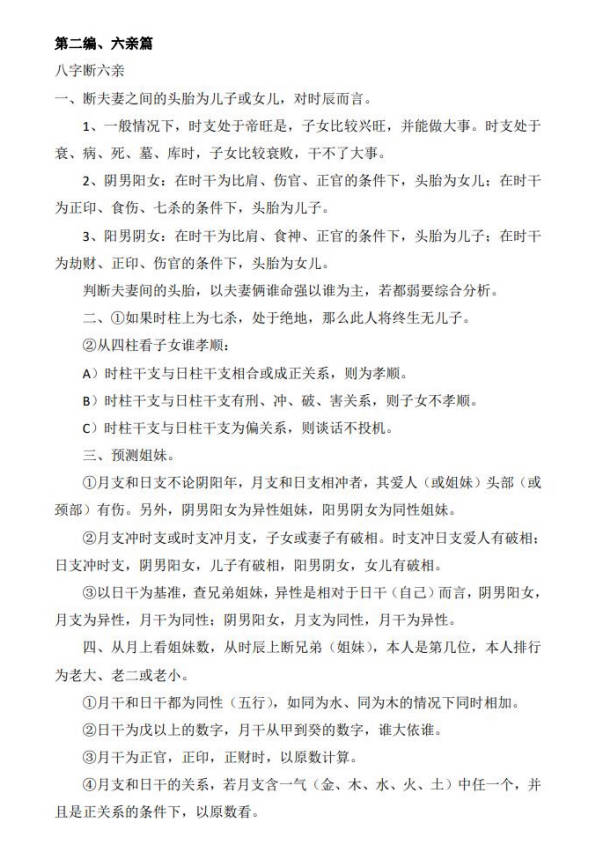 第二编、六亲篇

八字断六亲

一、断夫妻之间的头胎为儿子或女儿，对时辰而言。

1、一般情况下，时支处于帝旺是，子女比较兴旺，并能做大事。时支处于衰、病、死、墓、库时，子女比较衰败，干不了大事。

2、阴男阳女：在时干为比肩、伤官、正官的条件下，头胎为女儿；在时干为正印、食伤、七杀的条件下，头胎为儿子。

3、阳男阴女：在时干为比肩、食神、正官的条件下，头胎为儿子；在时干为劫财、正印、伤官的条件下，头胎为女儿。

判断夫妻间的头胎，以夫妻俩谁命强以谁为主，若都弱要综合分析。

二、①如果时柱上为七杀，处于绝地，那么此人将终生无儿子。

②从四柱看子女谁孝顺：

A）时柱干支与日柱干支相合或成正关系，则为孝顺。

B）时柱干支与日柱干支有刑、冲、破、害关系，则子女不孝顺。

C）时柱干支与日柱干支为偏关系，则谈话不投机。

三、预测姐妹。

①月支和日支不论阴阳年，月支和日支相冲者，其爱人（或姐妹）头部（或颈部）有伤。另外，阴男阳女为异性姐妹，阳男阴女为同性姐妹。

②月支冲时支或时支冲月支，子女或妻子有破相。时支冲日支爱人有破相；日支冲时支，阴男阳女，儿子有破相，阳男阴女，女儿有破相。

③以日干为基准，查兄弟姐妹，异性是相对于日干（自己）而言，阴男阳女，月支为异性，月干为同性；阴男阳女，月支为同性，月干为异性。

四、从月上看姐妹数，从时辰上断兄弟（姐妹），本人是第几位，本人排行为老大、老二或老小。

①月干和日干都为同性（五行），如同为水、同为木的情况下同时相加。

②日干为戊以上的数字，月干从甲到癸的数字，谁大依谁。

③月干为正官，正印，正财时，以原数计算。

④月支和日干的关系，若月支含一气（金、木、水、火、土）中任一个，并且是正关系的条件下，以原数看。